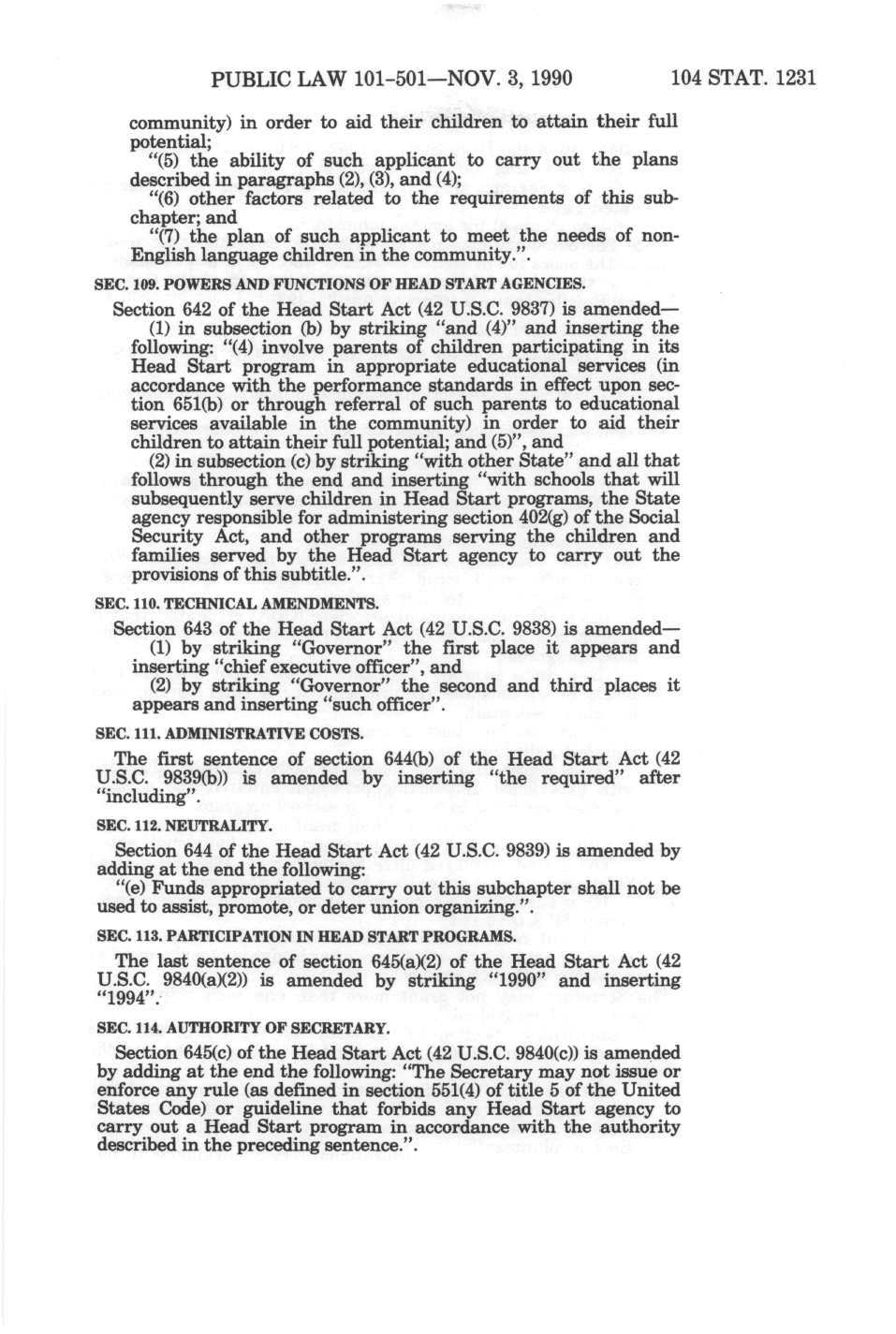 PUBLIC LAW 101-501—NOV. 3, 1990 104 STAT. 1231

community) in order to aid their children to attain their full potential;

"(5) the ability of such applicant to carry out the plans described in paragraphs (2), (3), and (4);

"(6) other factors related to the requirements of this subchapter; and

"(7) the plan of such applicant to meet the needs of non-English language children in the community.".

SEC. 109. POWERS AND FUNCTIONS OF HEAD START AGENCIES.

Section 642 of the Head Start Act (42 U.S.C. 9837) is amended—

(1) in subsection (b) by striking "and (4)" and inserting the following: "(4) involve parents of children participating in its Head Start program in appropriate educational services (in accordance with the performance standards in effect upon section 651(b) or through referral of such parents to educational services available in the community) in order to aid their children to attain their full potential; and (5)", and

(2) in subsection (c) by striking "with other State" and all that follows through the end and inserting "with schools that will subsequently serve children in Head Start programs, the State agency responsible for administering section 402(g) of the Social Security Act, and other programs serving the children and families served by the Head Start agency to carry out the provisions of this subtitle.".

SEC. 110. TECHNICAL AMENDMENTS.

Section 643 of the Head Start Act (42 U.S.C. 9838) is amended—

(1) by striking "Governor" the first place it appears and inserting "chief executive officer", and

(2) by striking "Governor" the second and third places it appears and inserting "such officer".

SEC. 111. ADMINISTRATIVE COSTS.

The first sentence of section 644(b) of the Head Start Act (42 U.S.C. 9839(b)) is amended by inserting "the required" after "including".

SEC. 112. NEUTRALITY.

Section 644 of the Head Start Act (42 U.S.C. 9839) is amended by adding at the end the following:

"(e) Funds appropriated to carry out this subchapter shall not be used to assist, promote, or deter union organizing.".

SEC. 113. PARTICIPATION IN HEAD START PROGRAMS.

The last sentence of section 645(a)(2) of the Head Start Act (42 U.S.C. 9840(a)(2)) is amended by striking "1990" and inserting "1994".

SEC. 114. AUTHORITY OF SECRETARY.

Section 645(c) of the Head Start Act (42 U.S.C. 9840(c)) is amended by adding at the end the following: "The Secretary may not issue or enforce any rule (as defined in section 551(4) of title 5 of the United States Code) or guideline that forbids any Head Start agency to carry out a Head Start program in accordance with the authority described in the preceding sentence.".